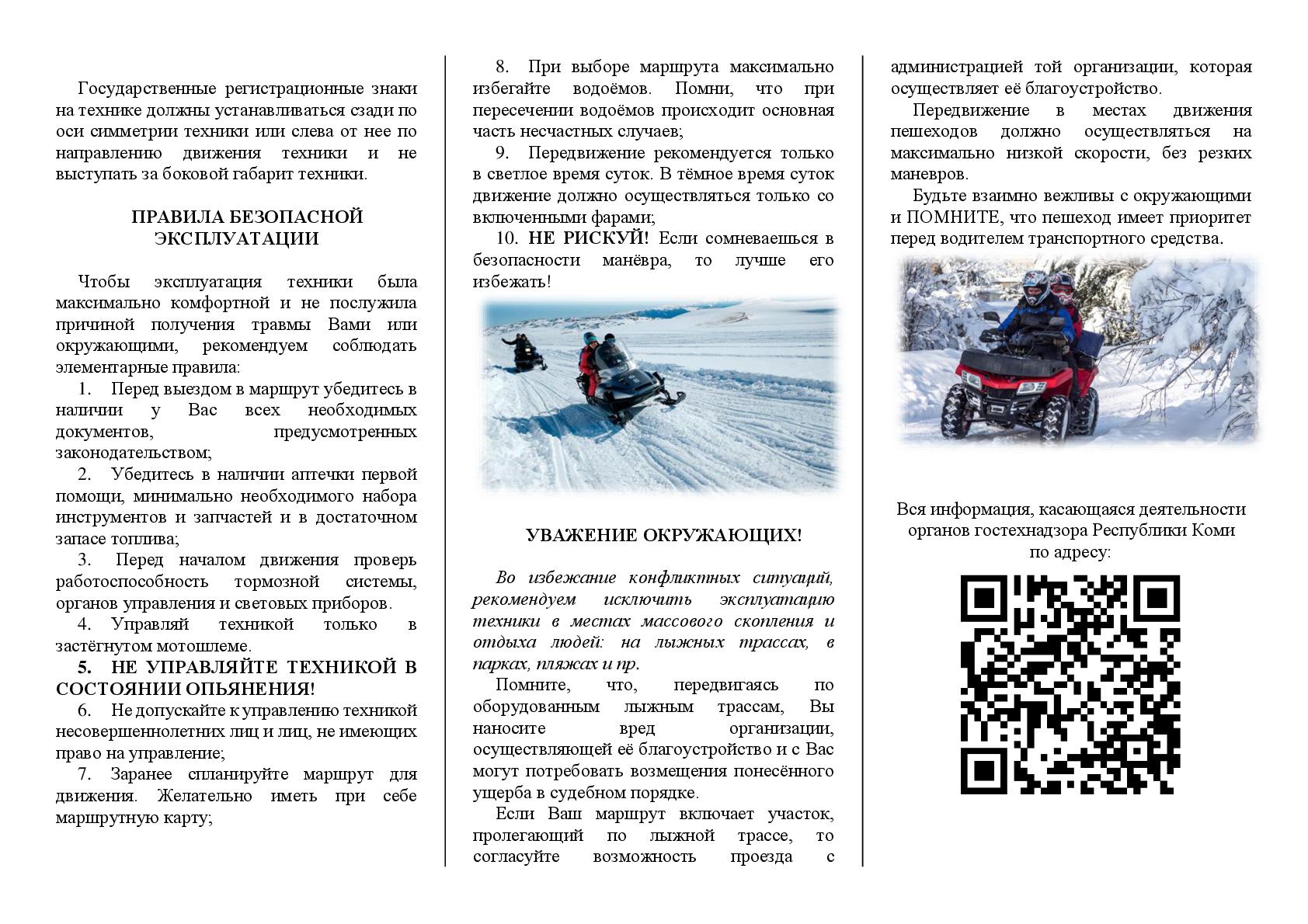 Государственные регистрационные знаки на технике должны устанавливаться сзади по оси симметрии техники или слева от нее по направлению движения техники и не выступать за боковой габарит техники.

ПРАВИЛА БЕЗОПАСНОЙ ЭКСПЛУАТАЦИИ

Чтобы эксплуатация техники была максимально комфортной и не послужила причиной получения травмы Вами или окружающими, рекомендуем соблюдать элементарные правила:

1. Перед выездом в маршрут убедитесь в наличии у Вас всех необходимых документов, предусмотренных законодательством;

2. Убедитесь в наличии аптечки первой помощи, минимально необходимого набора инструментов и запчастей и в достаточном запасе топлива;

3. Перед началом движения проверь работоспособность тормозной системы, органов управления и световых приборов.

4. Управляй техникой только в застёгнутом мотошлеме.

5. НЕ УПРАВЛЯЙТЕ ТЕХНИКОЙ В СОСТОЯНИИ ОПЬЯНЕНИЯ!

6. Не допускайте к управлению техникой несовершеннолетних лиц и лиц, не имеющих право на управление;

7. Заранее спланируйте маршрут для движения. Желательно иметь при себе маршрутную карту;

8. При выборе маршрута максимально избегайте водоёмов. Помни, что при пересечении водоёмов происходит основная часть несчастных случаев;

9. Передвижение рекомендуется только в светлое время суток. В тёмное время суток движение должно осуществляться только со включенными фарами;

10. НЕ РИСКУЙ! Если сомневаешься в безопасности манёвра, то лучше его избежать!

УВАЖЕНИЕ ОКРУЖАЮЩИХ!

Во избежание конфликтных ситуаций, рекомендуем исключить эксплуатацию техники в местах массового скопления и отдыха людей: на лыжных трассах, в парках, пляжах и пр.

Помните, что, передвигаясь по оборудованным лыжным трассам, Вы наносите вред организации, осуществляющей её благоустройство и с Вас могут потребовать возмещения понесённого ущерба в судебном порядке.

Если Ваш маршрут включает участок, пролегающий по лыжной трассе, то согласуйте возможность проезда с администрацией той организации, которая осуществляет её благоустройство.

Передвижение в местах движения пешеходов должно осуществляться на максимально низкой скорости, без резких маневров.

Будьте взаимно вежливы с окружающими и ПОМНИТЕ, что пешеход имеет приоритет перед водителем транспортного средства.

Вся информация, касающаяся деятельности органов гостехнадзора Республики Коми по адресу: